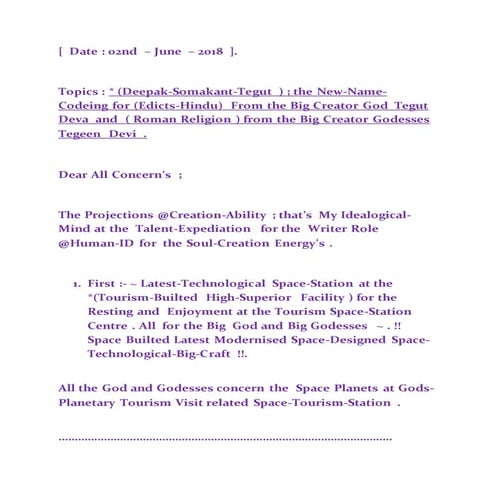 [ Date : 02nd – June – 2018 ].

Topics : * (Deepak-Somakant-Tegut ) ; the New-Name-Codeing for (Edicts-Hindu) From the Big Creator God Tegut Deva and ( Roman Religion ) from the Big Creator Godesses Tegeen Devi .

Dear All Concern's ;

The Projections @Creation-Ability ; that's My Idealogical-Mind at the Talent-Expediation for the Writer Role @Human-ID for the Soul-Creation Energy's .

1. First :- ~ Latest-Technological Space-Station at the *(Tourism-Builted High-Superior Facility ) for the Resting and Enjoyment at the Tourism Space-Station Centre . All for the Big God and Big Godesses ~ . !! Space Builted Latest Modernised Space-Designed Space-Technological-Big-Craft !!.

All the God and Godesses concern the Space Planets at Gods-Planetary Tourism Visit related Space-Tourism-Station .

..........................................................................................